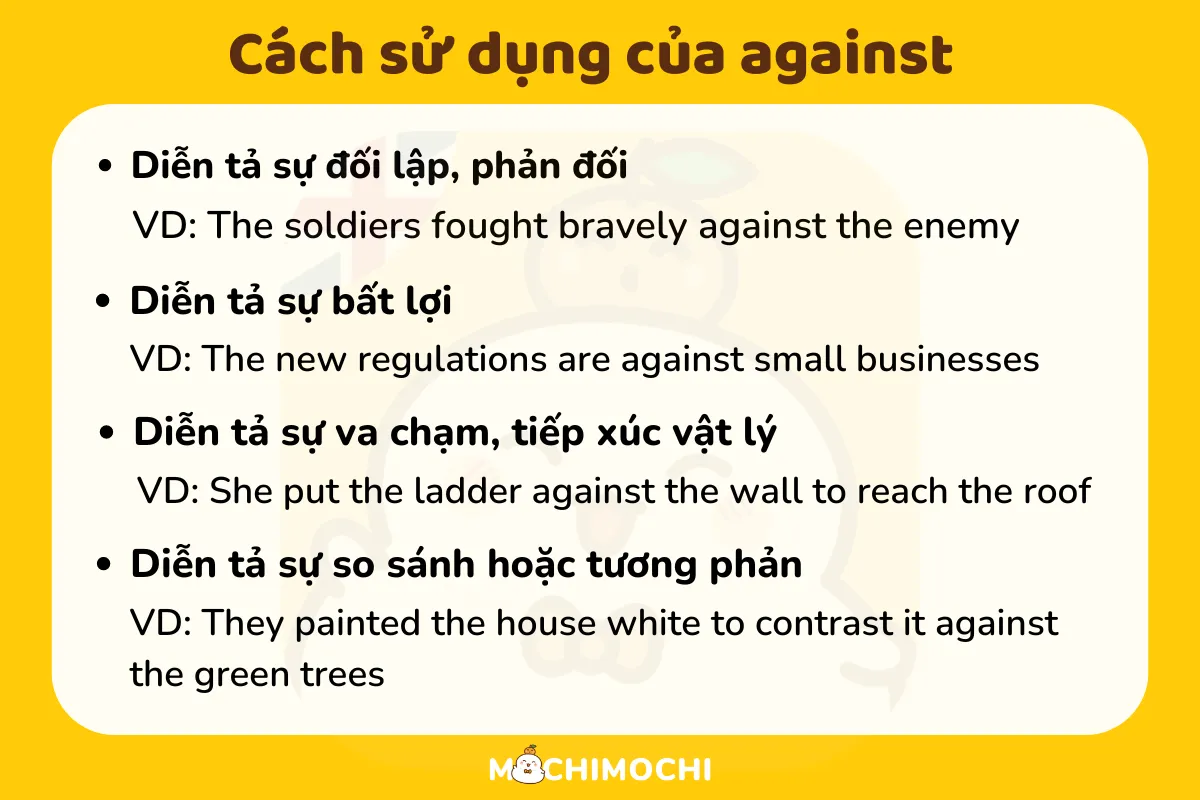 Cách sử dụng của against

• Diễn tả sự đối lập, phản đối
VD: The soldiers fought bravely against the enemy

• Diễn tả sự bất lợi
VD: The new regulations are against small businesses

• Diễn tả sự va chạm, tiếp xúc vật lý
VD: She put the ladder against the wall to reach the roof

• Diễn tả sự so sánh hoặc tương phản
VD: They painted the house white to contrast it against the green trees

MOCHIMOCHI